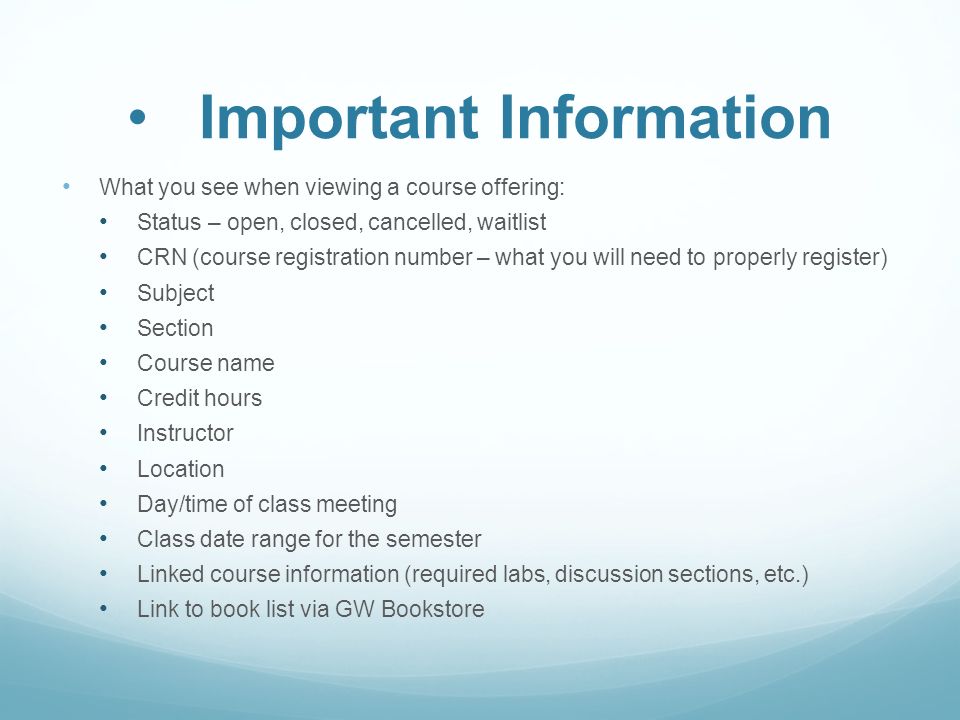 • Important Information

• What you see when viewing a course offering:
  • Status – open, closed, cancelled, waitlist
  • CRN (course registration number – what you will need to properly register)
  • Subject
  • Section
  • Course name
  • Credit hours
  • Instructor
  • Location
  • Day/time of class meeting
  • Class date range for the semester
  • Linked course information (required labs, discussion sections, etc.)
  • Link to book list via GW Bookstore